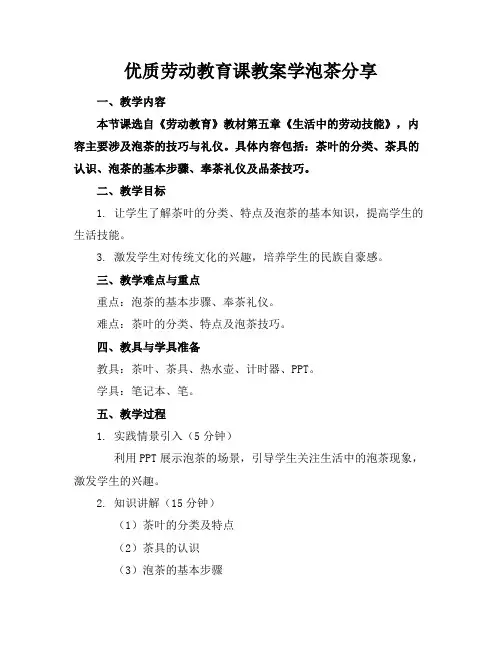 优质劳动教育课教案学泡茶分享

一、教学内容

本节课选自《劳动教育》教材第五章《生活中的劳动技能》，内容主要涉及泡茶的技巧与礼仪。具体内容包括：茶叶的分类、茶具的认识、泡茶的基本步骤、奉茶礼仪及品茶技巧。

二、教学目标

1. 让学生了解茶叶的分类、特点及泡茶的基本知识，提高学生的生活技能。

3. 激发学生对传统文化的兴趣，培养学生的民族自豪感。

三、教学难点与重点

重点：泡茶的基本步骤、奉茶礼仪。

难点：茶叶的分类、特点及泡茶技巧。

四、教具与学具准备

教具：茶叶、茶具、热水壶、计时器、PPT。

学具：笔记本、笔。

五、教学过程

1. 实践情景引入（5分钟）

利用PPT展示泡茶的场景，引导学生关注生活中的泡茶现象，激发学生的兴趣。

2. 知识讲解（15分钟）

（1）茶叶的分类及特点

（2）茶具的认识

（3）泡茶的基本步骤